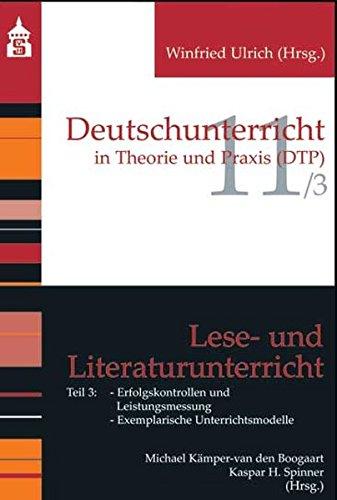 S

Winfried Ulrich (Hrsg.)

Deutschunterricht
in Theorie und Praxis (DTP)
11/3

Lese- und Literaturunterricht

Teil 3: - Erfolgskontrollen und Leistungsmessung
- Exemplarische Unterrichtsmodelle

Michael Kämper-van den Boogaart
Kaspar H. Spinner
(Hrsg.)